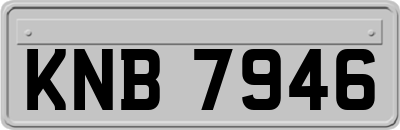 KNB 7946